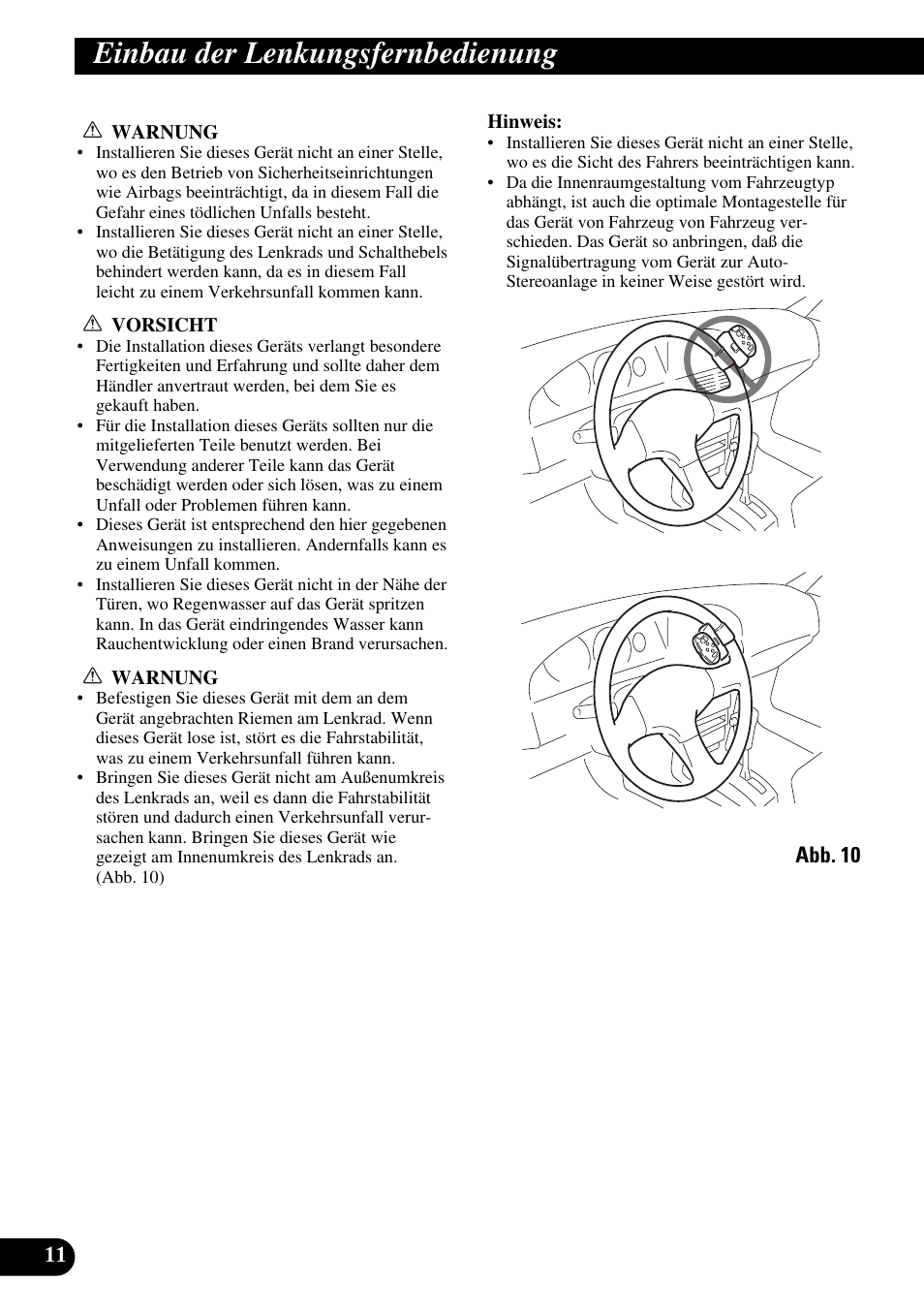 Einbau der Lenkungsfernbedienung

WARNUNG
• Installieren Sie dieses Gerät nicht an einer Stelle, wo es den Betrieb von Sicherheitseinrichtungen wie Airbags beeinträchtigt, da in diesem Fall die Gefahr eines tödlichen Unfalls besteht.
• Installieren Sie dieses Gerät nicht an einer Stelle, wo die Betätigung des Lenkrads und Schalthebels behindert werden kann, da es in diesem Fall leicht zu einem Verkehrsunfall kommen kann.

VORSICHT
• Die Installation dieses Geräts verlangt besondere Fertigkeiten und Erfahrung und sollte daher dem Händler anvertraut werden, bei dem Sie es gekauft haben.
• Für die Installation dieses Geräts sollten nur die mitgelieferten Teile benutzt werden. Bei Verwendung anderer Teile kann das Gerät beschädigt werden oder sich lösen, was zu einem Unfall oder Problemen führen kann.
• Dieses Gerät ist entsprechend den hier gegebenen Anweisungen zu installieren. Andernfalls kann es zu einem Unfall kommen.
• Installieren Sie dieses Gerät nicht in der Nähe der Türen, wo Regenwasser auf das Gerät spritzen kann. In das Gerät eindringendes Wasser kann Rauchentwicklung oder einen Brand verursachen.

WARNUNG
• Befestigen Sie dieses Gerät mit dem an dem Gerät angebrachten Riemen am Lenkrad. Wenn dieses Gerät lose ist, stört es die Fahrstabilität, was zu einem Verkehrsunfall führen kann.
• Bringen Sie dieses Gerät nicht am Außenumkreis des Lenkrads an, weil es dann die Fahrstabilität stören und dadurch einen Verkehrsunfall verursachen kann. Bringen Sie dieses Gerät wie gezeigt am Innenumkreis des Lenkrads an. (Abb. 10)

Hinweis:
• Installieren Sie dieses Gerät nicht an einer Stelle, wo es die Sicht des Fahrers beeinträchtigen kann.
• Da die Innenraumgestaltung vom Fahrzeugtyp abhängt, ist auch die optimale Montagestelle für das Gerät von Fahrzeug von Fahrzeug verschieden. Das Gerät so anbringen, daß die Signalübertragung vom Gerät zur Auto-Stereoanlage in keiner Weise gestört wird.

Abb. 10

11